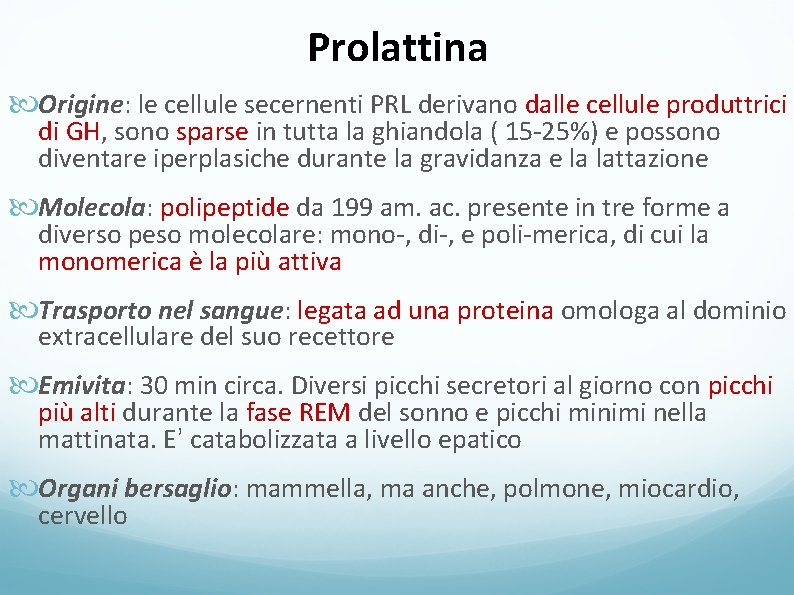 Prolattina

Origine: le cellule secernenti PRL derivano dalle cellule produttrici di GH, sono sparse in tutta la ghiandola ( 15-25%) e possono diventare iperplasiche durante la gravidanza e la lattazione

Molecola: polipeptide da 199 am. ac. presente in tre forme a diverso peso molecolare: mono-, di-, e poli-merica, di cui la monomerica è la più attiva

Trasporto nel sangue: legata ad una proteina omologa al dominio extracellulare del suo recettore

Emivita: 30 min circa. Diversi picchi secretori al giorno con picchi più alti durante la fase REM del sonno e picchi minimi nella mattinata. E' catabolizzata a livello epatico

Organi bersaglio: mammella, ma anche, polmone, miocardio, cervello